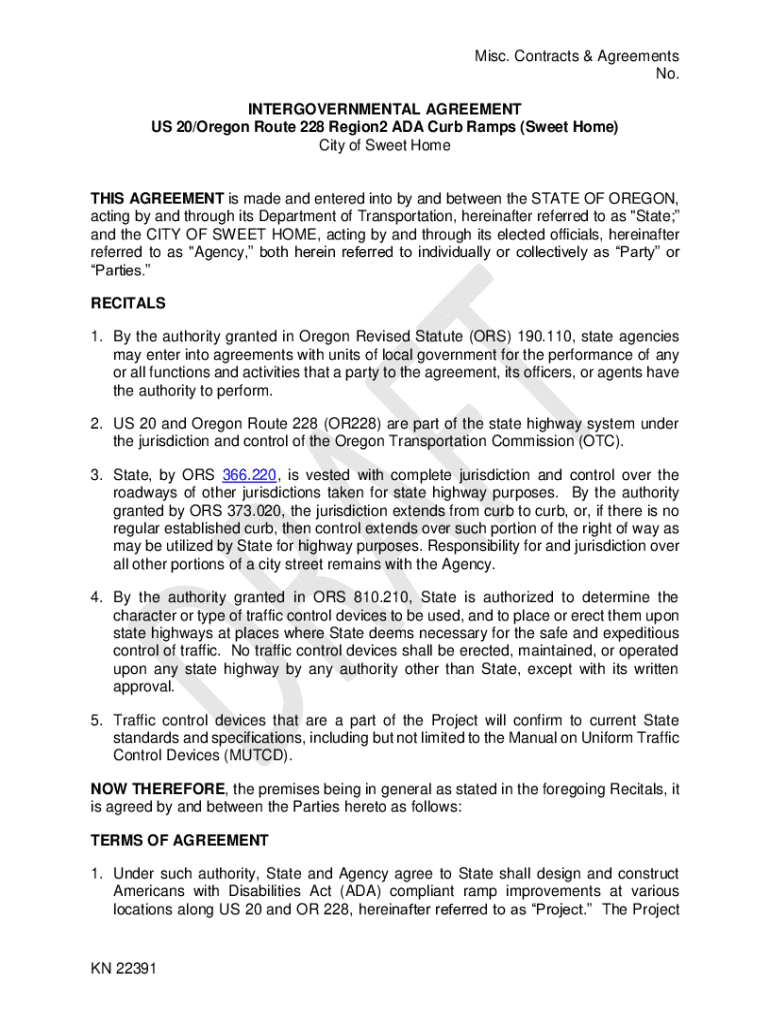 Misc. Contracts & Agreements
No.

INTERGOVERNMENTAL AGREEMENT
US 20/Oregon Route 228 Region2 ADA Curb Ramps (Sweet Home)
City of Sweet Home

THIS AGREEMENT is made and entered into by and between the STATE OF OREGON, acting by and through its Department of Transportation, hereinafter referred to as "State;" and the CITY OF SWEET HOME, acting by and through its elected officials, hereinafter referred to as "Agency," both herein referred to individually or collectively as “Party” or “Parties.”

RECITALS

1. By the authority granted in Oregon Revised Statute (ORS) 190.110, state agencies may enter into agreements with units of local government for the performance of any or all functions and activities that a party to the agreement, its officers, or agents have the authority to perform.

2. US 20 and Oregon Route 228 (OR228) are part of the state highway system under the jurisdiction and control of the Oregon Transportation Commission (OTC).

3. State, by ORS 366.220, is vested with complete jurisdiction and control over the roadways of other jurisdictions taken for state highway purposes. By the authority granted by ORS 373.020, the jurisdiction extends from curb to curb, or, if there is no regular established curb, then control extends over such portion of the right of way as may be utilized by State for highway purposes. Responsibility for and jurisdiction over all other portions of a city street remains with the Agency.

4. By the authority granted in ORS 810.210, State is authorized to determine the character or type of traffic control devices to be used, and to place or erect them upon state highways at places where State deems necessary for the safe and expeditious control of traffic. No traffic control devices shall be erected, maintained, or operated upon any state highway by any authority other than State, except with its written approval.

5. Traffic control devices that are a part of the Project will confirm to current State standards and specifications, including but not limited to the Manual on Uniform Traffic Control Devices (MUTCD).

NOW THEREFORE, the premises being in general as stated in the foregoing Recitals, it is agreed by and between the Parties hereto as follows:

TERMS OF AGREEMENT

1. Under such authority, State and Agency agree to State shall design and construct Americans with Disabilities Act (ADA) compliant ramp improvements at various locations along US 20 and OR 228, hereinafter referred to as “Project.” The Project

KN 22391

DRAFT